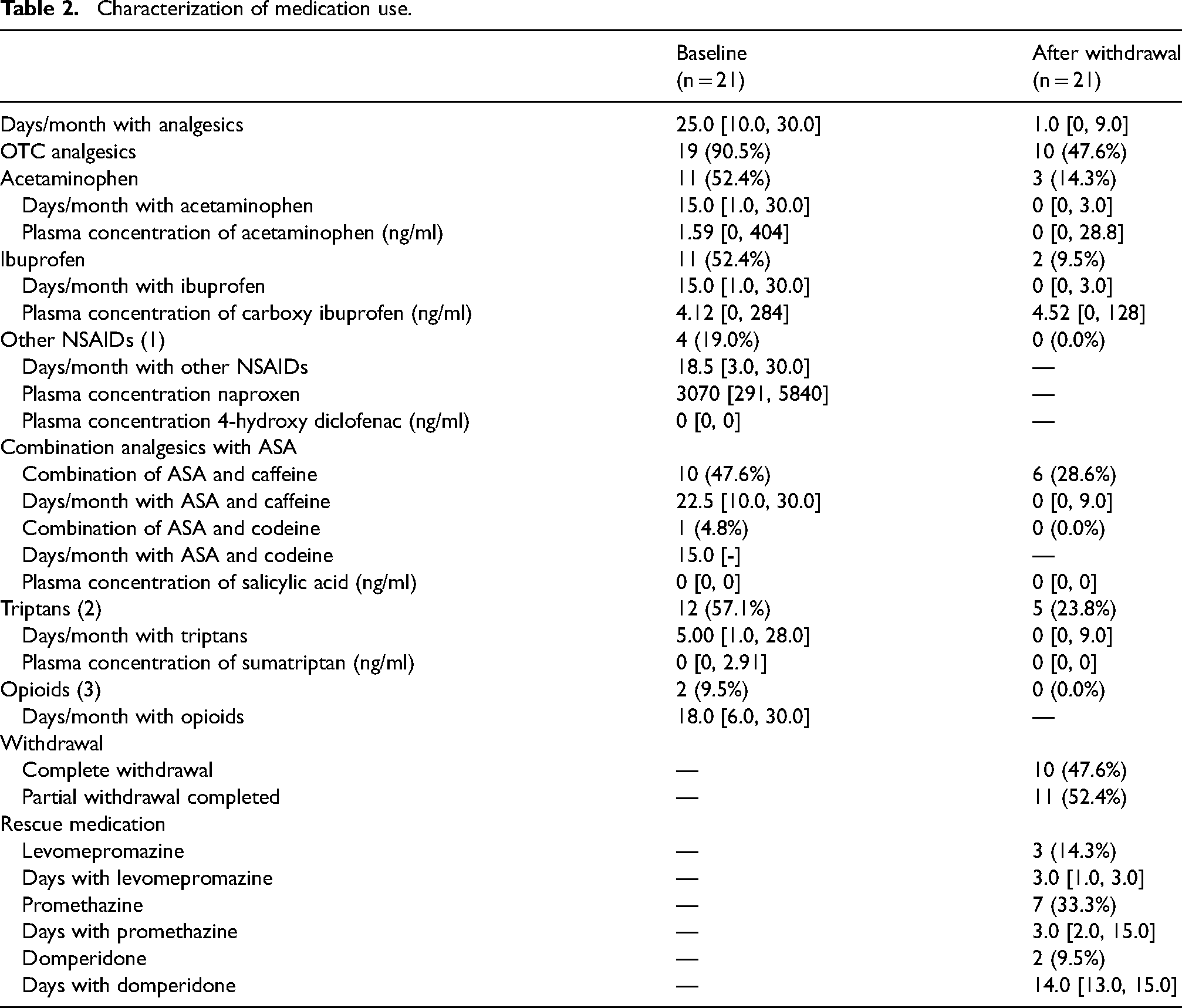 Table 2. Characterization of medication use.

|  | Baseline (n = 21) | After withdrawal (n = 21) |
|---|---|---|
| Days/month with analgesics | 25.0 [10.0, 30.0] | 1.0 [0, 9.0] |
| OTC analgesics | 19 (90.5%) | 10 (47.6%) |
| Acetaminophen | 11 (52.4%) | 3 (14.3%) |
| Days/month with acetaminophen | 15.0 [1.0, 30.0] | 0 [0, 3.0] |
| Plasma concentration of acetaminophen (ng/ml) | 1.59 [0, 404] | 0 [0, 28.8] |
| Ibuprofen | 11 (52.4%) | 2 (9.5%) |
| Days/month with ibuprofen | 15.0 [1.0, 30.0] | 0 [0, 3.0] |
| Plasma concentration of carboxy ibuprofen (ng/ml) | 4.12 [0, 284] | 4.52 [0, 128] |
| Other NSAIDs (1) | 4 (19.0%) | 0 (0.0%) |
| Days/month with other NSAIDs | 18.5 [3.0, 30.0] | — |
| Plasma concentration naproxen | 3070 [291, 5840] | — |
| Plasma concentration 4-hydroxy diclofenac (ng/ml) | 0 [0, 0] | — |
| Combination analgesics with ASA |  |  |
| Combination of ASA and caffeine | 10 (47.6%) | 6 (28.6%) |
| Days/month with ASA and caffeine | 22.5 [10.0, 30.0] | 0 [0, 9.0] |
| Combination of ASA and codeine | 1 (4.8%) | 0 (0.0%) |
| Days/month with ASA and codeine | 15.0 [-] | — |
| Plasma concentration of salicylic acid (ng/ml) | 0 [0, 0] | 0 [0, 0] |
| Triptans (2) | 12 (57.1%) | 5 (23.8%) |
| Days/month with triptans | 5.00 [1.0, 28.0] | 0 [0, 9.0] |
| Plasma concentration of sumatriptan (ng/ml) | 0 [0, 2.91] | 0 [0, 0] |
| Opioids (3) | 2 (9.5%) | 0 (0.0%) |
| Days/month with opioids | 18.0 [6.0, 30.0] | — |
| Withdrawal |  |  |
| Complete withdrawal | — | 10 (47.6%) |
| Partial withdrawal completed | — | 11 (52.4%) |
| Rescue medication |  |  |
| Levomepromazine | — | 3 (14.3%) |
| Days with levomepromazine | — | 3.0 [1.0, 3.0] |
| Promethazine | — | 7 (33.3%) |
| Days with promethazine | — | 3.0 [2.0, 15.0] |
| Domperidone | — | 2 (9.5%) |
| Days with domperidone | — | 14.0 [13.0, 15.0] |